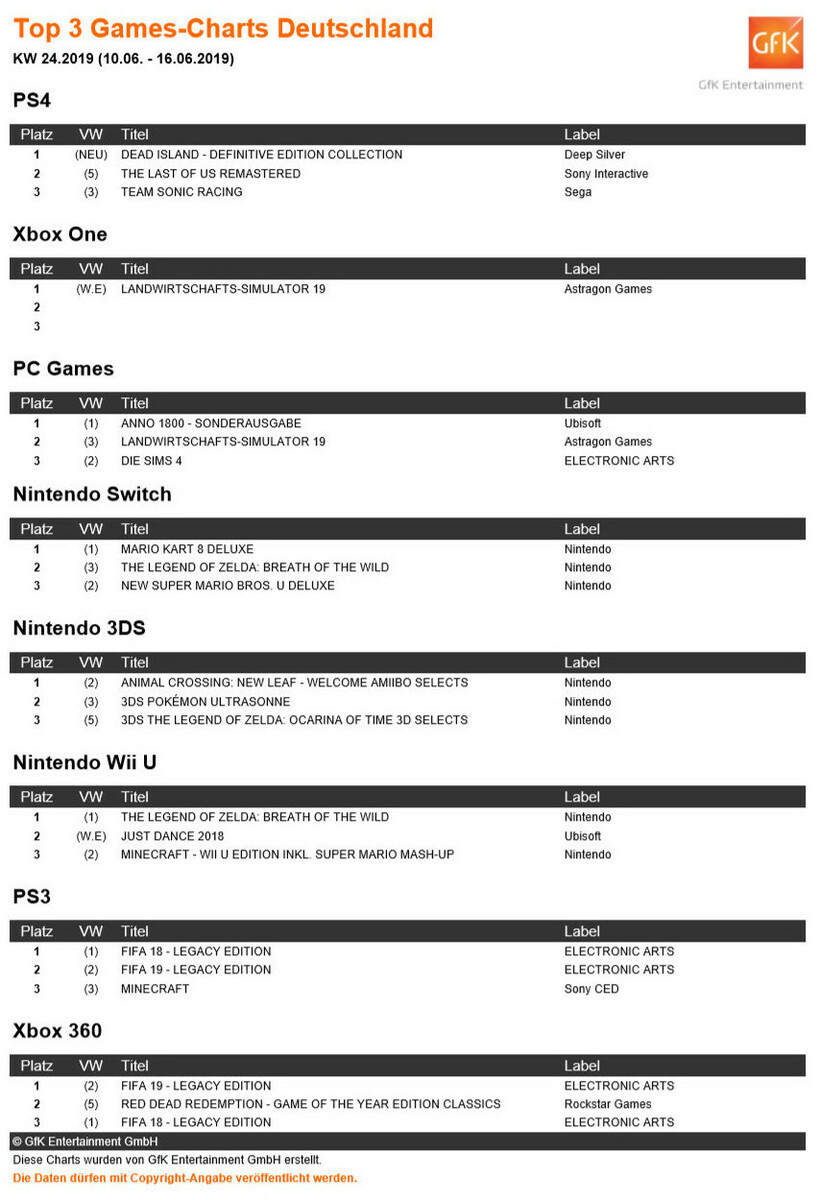 Top 3 Games-Charts Deutschland
KW 24.2019 (10.06. - 16.06.2019)

GfK
GfK Entertainment

PS4

| Platz | VW | Titel | Label |
|---|---|---|---|
| 1 | (NEU) | DEAD ISLAND - DEFINITIVE EDITION COLLECTION | Deep Silver |
| 2 | (5) | THE LAST OF US REMASTERED | Sony Interactive |
| 3 | (3) | TEAM SONIC RACING | Sega |

Xbox One

| Platz | VW | Titel | Label |
|---|---|---|---|
| 1 | (W.E) | LANDWIRTSCHAFTS-SIMULATOR 19 | Astragon Games |
| 2 | | | |
| 3 | | | |

PC Games

| Platz | VW | Titel | Label |
|---|---|---|---|
| 1 | (1) | ANNO 1800 - SONDERAUSGABE | Ubisoft |
| 2 | (3) | LANDWIRTSCHAFTS-SIMULATOR 19 | Astragon Games |
| 3 | (2) | DIE SIMS 4 | ELECTRONIC ARTS |

Nintendo Switch

| Platz | VW | Titel | Label |
|---|---|---|---|
| 1 | (1) | MARIO KART 8 DELUXE | Nintendo |
| 2 | (3) | THE LEGEND OF ZELDA: BREATH OF THE WILD | Nintendo |
| 3 | (2) | NEW SUPER MARIO BROS. U DELUXE | Nintendo |

Nintendo 3DS

| Platz | VW | Titel | Label |
|---|---|---|---|
| 1 | (2) | ANIMAL CROSSING: NEW LEAF - WELCOME AMIIBO SELECTS | Nintendo |
| 2 | (3) | 3DS POKÉMON ULTRASONNE | Nintendo |
| 3 | (5) | 3DS THE LEGEND OF ZELDA: OCARINA OF TIME 3D SELECTS | Nintendo |

Nintendo Wii U

| Platz | VW | Titel | Label |
|---|---|---|---|
| 1 | (1) | THE LEGEND OF ZELDA: BREATH OF THE WILD | Nintendo |
| 2 | (W.E) | JUST DANCE 2018 | Ubisoft |
| 3 | (2) | MINECRAFT - WII U EDITION INKL. SUPER MARIO MASH-UP | Nintendo |

PS3

| Platz | VW | Titel | Label |
|---|---|---|---|
| 1 | (1) | FIFA 18 - LEGACY EDITION | ELECTRONIC ARTS |
| 2 | (2) | FIFA 19 - LEGACY EDITION | ELECTRONIC ARTS |
| 3 | (3) | MINECRAFT | Sony CED |

Xbox 360

| Platz | VW | Titel | Label |
|---|---|---|---|
| 1 | (2) | FIFA 19 - LEGACY EDITION | ELECTRONIC ARTS |
| 2 | (5) | RED DEAD REDEMPTION - GAME OF THE YEAR EDITION CLASSICS | Rockstar Games |
| 3 | (1) | FIFA 18 - LEGACY EDITION | ELECTRONIC ARTS |

© GfK Entertainment GmbH
Diese Charts wurden von GfK Entertainment GmbH erstellt.
Die Daten dürfen mit Copyright-Angabe veröffentlicht werden.